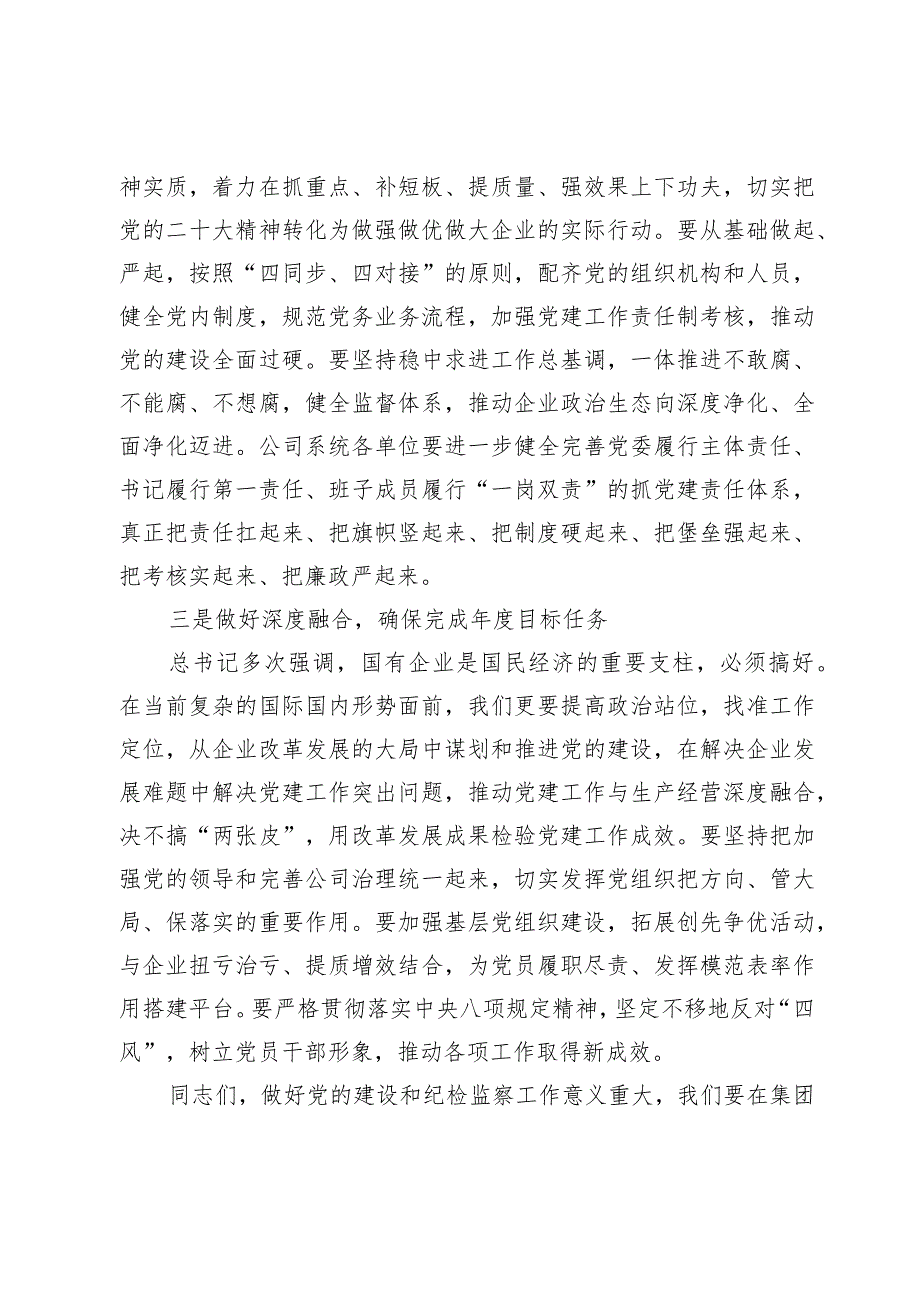 神实质，着力在抓重点、补短板、提质量、强效果上下功夫，切实把党的二十大精神转化为做强做优做大企业的实际行动。要从基础做起、严起，按照“四同步、四对接”的原则，配齐党的组织机构和人员，健全党内制度，规范党务业务流程，加强党建工作责任制考核，推动党的建设全面过硬。要坚持稳中求进工作总基调，一体推进不敢腐、不能腐、不想腐，健全监督体系，推动企业政治生态向深度净化、全面净化迈进。公司系统各单位要进一步健全完善党委履行主体责任、书记履行第一责任、班子成员履行“一岗双责”的抓党建责任体系，真正把责任扛起来、把旗帜竖起来、把制度硬起来、把堡垒强起来、把考核实起来、把廉政严起来。

三是做好深度融合，确保完成年度目标任务

总书记多次强调，国有企业是国民经济的重要支柱，必须搞好。在当前复杂的国际国内形势面前，我们更要提高政治站位，找准工作定位，从企业改革发展的大局中谋划和推进党的建设，在解决企业发展难题中解决党建工作突出问题，推动党建工作与生产经营深度融合，决不搞“两张皮”，用改革发展成果检验党建工作成效。要坚持把加强党的领导和完善公司治理统一起来，切实发挥党组织把方向、管大局、保落实的重要作用。要加强基层党组织建设，拓展创先争优活动，与企业扭亏治亏、提质增效结合，为党员履职尽责、发挥模范表率作用搭建平台。要严格贯彻落实中央八项规定精神，坚定不移地反对“四风”，树立党员干部形象，推动各项工作取得新成效。

同志们，做好党的建设和纪检监察工作意义重大，我们要在集团